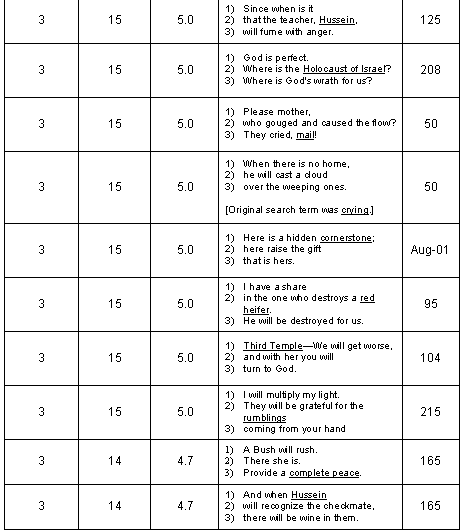 | 3 | 15 | 5.0 | 1) Since when is it 2) that the teacher, Hussein, 3) will fume with anger. | 125 |
|---|---|---|---|---|
| 3 | 15 | 5.0 | 1) God is perfect. 2) Where is the Holocaust of Israel? 3) Where is God's wrath for us? | 208 |
| 3 | 15 | 5.0 | 1) Please mother, 2) who gouged and caused the flow? 3) They cried, mail! | 50 |
| 3 | 15 | 5.0 | 1) When there is no home, 2) he will cast a cloud 3) over the weeping ones. [Original search term was crying.] | 50 |
| 3 | 15 | 5.0 | 1) Here is a hidden cornerstone; 2) here raise the gift 3) that is hers. | Aug-01 |
| 3 | 15 | 5.0 | 1) I have a share 2) in the one who destroys a red heifer. 3) He will be destroyed for us. | 95 |
| 3 | 15 | 5.0 | 1) Third Temple—We will get worse, 2) and with her you will 3) turn to God. | 104 |
| 3 | 15 | 5.0 | 1) I will multiply my light. 2) They will be grateful for the rumblings 3) coming from your hand | 215 |
| 3 | 14 | 4.7 | 1) A Bush will rush. 2) There she is. 3) Provide a complete peace. | 165 |
| 3 | 14 | 4.7 | 1) And when Hussein 2) will recognize the checkmate, 3) there will be wine in them. | 165 |